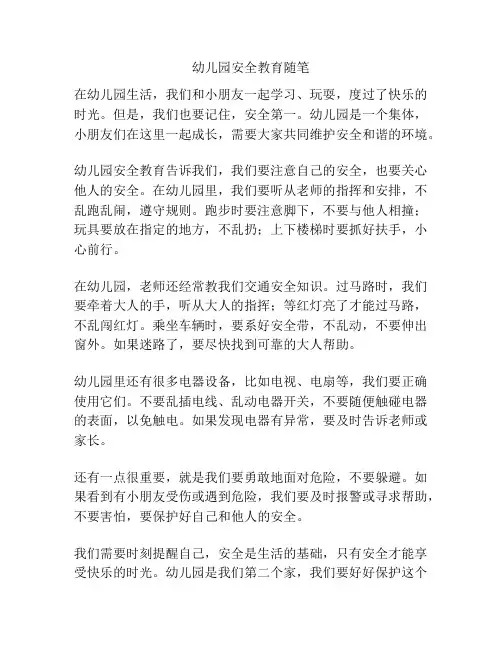 幼儿园安全教育随笔

在幼儿园生活，我们和小朋友一起学习、玩耍，度过了快乐的时光。但是，我们也要记住，安全第一。幼儿园是一个集体，小朋友们在这里一起成长，需要大家共同维护安全和谐的环境。

幼儿园安全教育告诉我们，我们要注意自己的安全，也要关心他人的安全。在幼儿园里，我们要听从老师的指挥和安排，不乱跑乱闹，遵守规则。跑步时要注意脚下，不要与他人相撞；玩具要放在指定的地方，不乱扔；上下楼梯时要抓好扶手，小心前行。

在幼儿园，老师还经常教我们交通安全知识。过马路时，我们要牵着大人的手，听从大人的指挥；等红灯亮了才能过马路，不乱闯红灯。乘坐车辆时，要系好安全带，不乱动，不要伸出窗外。如果迷路了，要尽快找到可靠的大人帮助。

幼儿园里还有很多电器设备，比如电视、电扇等，我们要正确使用它们。不要乱插电线、乱动电器开关，不要随便触碰电器的表面，以免触电。如果发现电器有异常，要及时告诉老师或家长。

还有一点很重要，就是我们要勇敢地面对危险，不要躲避。如果看到有小朋友受伤或遇到危险，我们要及时报警或寻求帮助，不要害怕，要保护好自己和他人的安全。

我们需要时刻提醒自己，安全是生活的基础，只有安全才能享受快乐的时光。幼儿园是我们第二个家，我们要好好保护这个